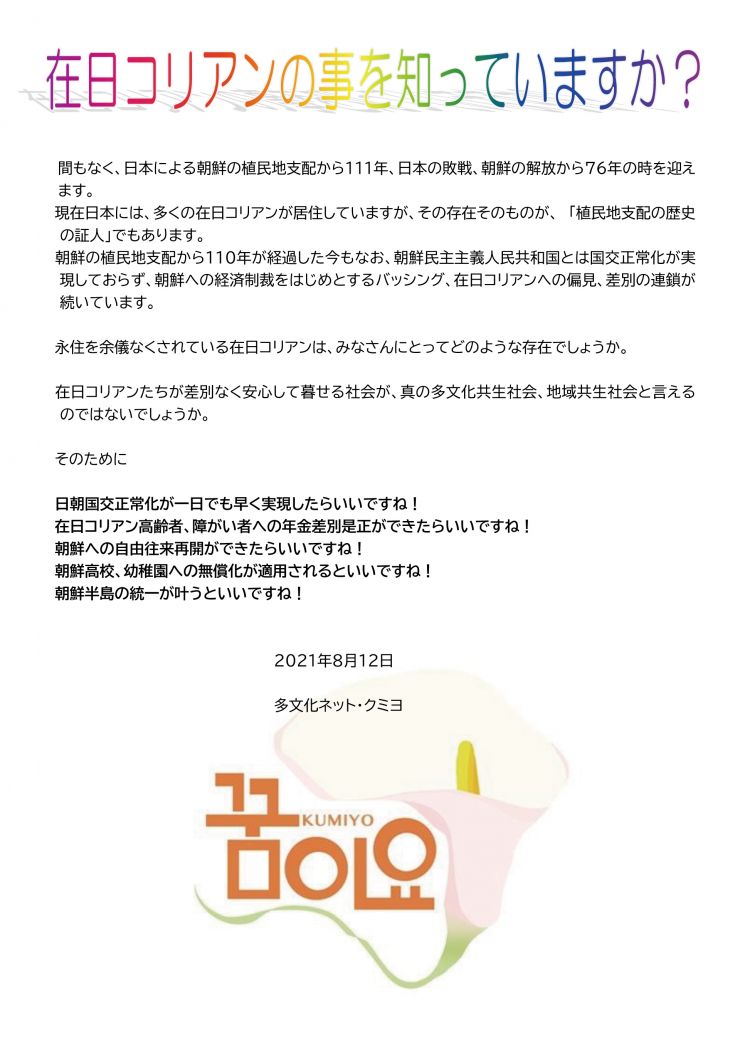 在日コリアンの事を知っていますか？

間もなく、日本による朝鮮の植民地支配から111年、日本の敗戦、朝鮮の解放から76年の時を迎えます。

現在日本には、多くの在日コリアンが居住していますが、その存在そのものが、「植民地支配の歴史の証人」でもあります。

朝鮮の植民地支配から110年が経過した今もなお、朝鮮民主主義人民共和国とは国交正常化が実現しておらず、朝鮮への経済制裁をはじめとするバッシング、在日コリアンへの偏見、差別の連鎖が続いています。

永住を余儀なくされている在日コリアンは、みなさんにとってどのような存在でしょうか。

在日コリアンたちが差別なく安心して暮せる社会が、真の多文化共生社会、地域共生社会と言えるのではないでしょうか。

そのために

日朝国交正常化が一日でも早く実現したらいいですね！
在日コリアン高齢者、障がい者への年金差別是正ができたらいいですね！
朝鮮への自由往来再開ができたらいいですね！
朝鮮高校、幼稚園への無償化が適用されるといいですね！
朝鮮半島の統一が叶うといいですね！

2021年8月12日

多文化ネット・クミヨ

KUMIYO
꿈이요